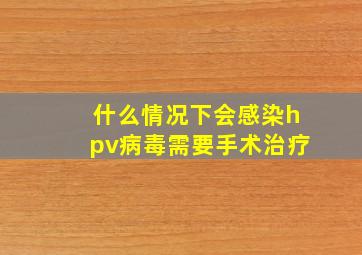 什么情况下会感染hpv病毒需要手术治疗